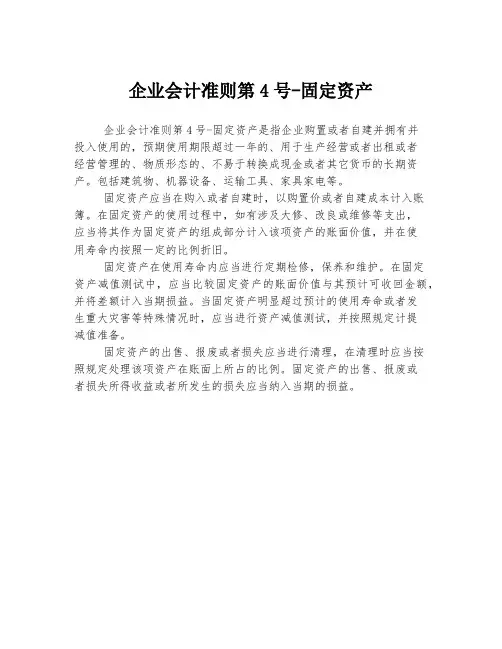 企业会计准则第 4 号-固定资产

企业会计准则第 4 号-固定资产是指企业购置或者自建并拥有并投入使用的，预期使用期限超过一年的、用于生产经营或者出租或者经营管理的、物质形态的、不易于转换成现金或者其它货币的长期资产。包括建筑物、机器设备、运输工具、家具家电等。

固定资产应当在购入或者自建时，以购置价或者自建成本计入账簿。在固定资产的使用过程中，如有涉及大修、改良或维修等支出，应当将其作为固定资产的组成部分计入该项资产的账面价值，并在使用寿命内按照一定的比例折旧。

固定资产在使用寿命内应当进行定期检修，保养和维护。在固定资产减值测试中，应当比较固定资产的账面价值与其预计可收回金额，并将差额计入当期损益。当固定资产明显超过预计的使用寿命或者发生重大灾害等特殊情况时，应当进行资产减值测试，并按照规定计提减值准备。

固定资产的出售、报废或者损失应当进行清理，在清理时应当按照规定处理该项资产在账面上所占的比例。固定资产的出售、报废或者损失所得收益或者所发生的损失应当纳入当期的损益。